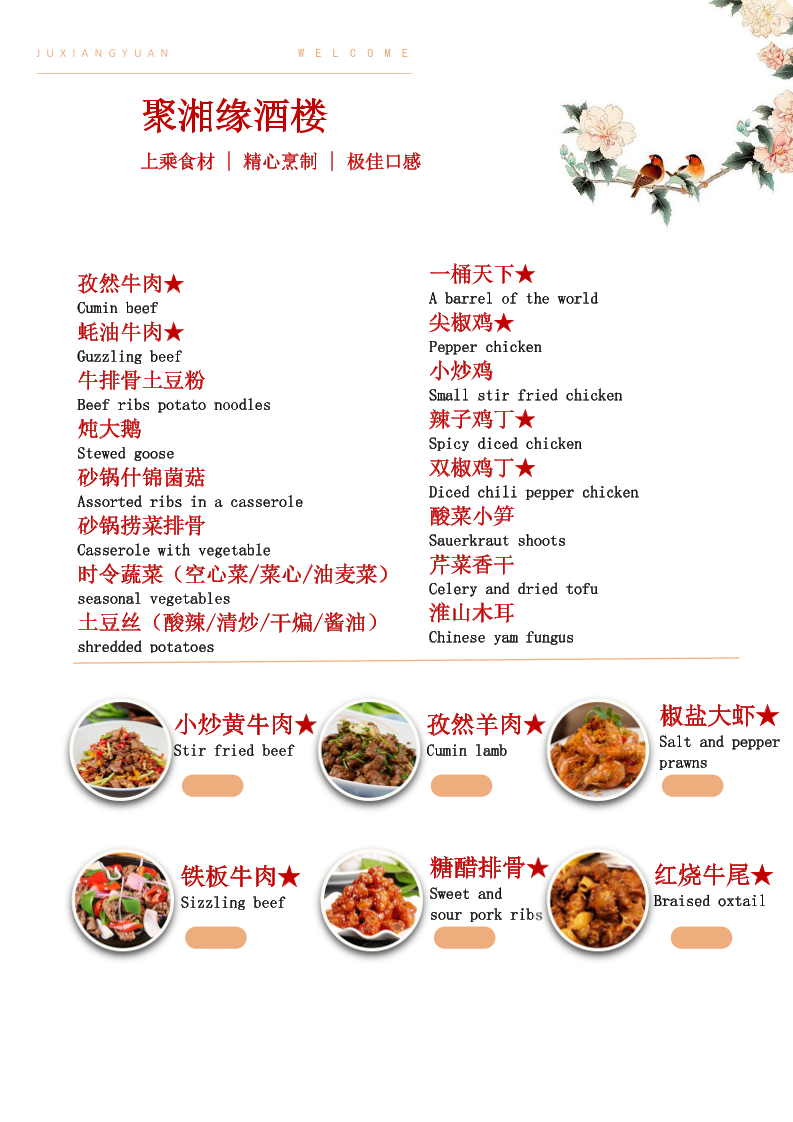 JUXIANGYUAN WELCOME

聚湘缘酒楼

上乘食材 | 精心烹制 | 极佳口感

孜然牛肉★
Cumin beef
蚝油牛肉★
Guzzling beef
牛排骨土豆粉
Beef ribs potato noodles
炖大鹅
Stewed goose
砂锅什锦菌菇
Assorted ribs in a casserole
砂锅捞菜排骨
Casserole with vegetable
时令蔬菜（空心菜/菜心/油麦菜）
seasonal vegetables
土豆丝（酸辣/清炒/干煸/酱油）
shredded potatoes

一桶天下★
A barrel of the world
尖椒鸡★
Pepper chicken
小炒鸡
Small stir fried chicken
辣子鸡丁★
Spicy diced chicken
双椒鸡丁★
Diced chili pepper chicken
酸菜小笋
Sauerkraut shoots
芹菜香干
Celery and dried tofu
淮山木耳
Chinese yam fungus

小炒黄牛肉★
Stir fried beef

孜然羊肉★
Cumin lamb

椒盐大虾★
Salt and pepper prawns

铁板牛肉★
Sizzling beef

糖醋排骨★
Sweet and sour pork ribs

红烧牛尾★
Braised oxtail